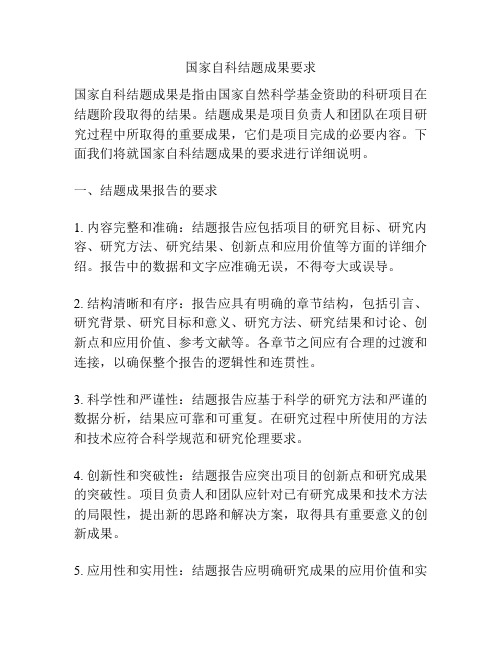 国家自科结题成果要求

国家自科结题成果是指由国家自然科学基金资助的科研项目在结题阶段取得的结果。结题成果是项目负责人和团队在项目研究过程中所取得的重要成果，它们是项目完成的必要内容。下面我们将就国家自科结题成果的要求进行详细说明。

一、结题成果报告的要求

1. 内容完整和准确：结题报告应包括项目的研究目标、研究内容、研究方法、研究结果、创新点和应用价值等方面的详细介绍。报告中的数据和文字应准确无误，不得夸大或误导。

2. 结构清晰和有序：报告应具有明确的章节结构，包括引言、研究背景、研究目标和意义、研究方法、研究结果和讨论、创新点和应用价值、参考文献等。各章节之间应有合理的过渡和连接，以确保整个报告的逻辑性和连贯性。

3. 科学性和严谨性：结题报告应基于科学的研究方法和严谨的数据分析，结果应可靠和可重复。在研究过程中所使用的方法和技术应符合科学规范和研究伦理要求。

4. 创新性和突破性：结题报告应突出项目的创新点和研究成果的突破性。项目负责人和团队应针对已有研究成果和技术方法的局限性，提出新的思路和解决方案，取得具有重要意义的创新成果。

5. 应用性和实用性：结题报告应明确研究成果的应用价值和实